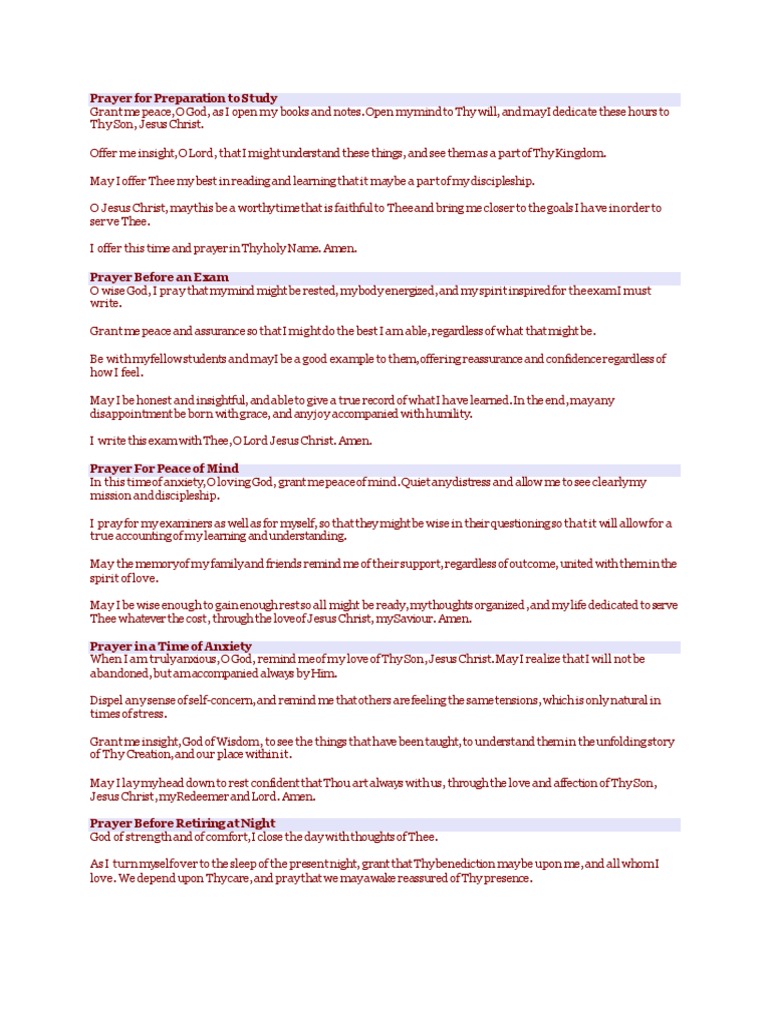 Prayer for Preparation to Study
Grant me peace, O God, as I open my books and notes. Open my mind to Thy will, and may I dedicate these hours to Thy Son, Jesus Christ.

Offer me insight, O Lord, that I might understand these things, and see them as a part of Thy Kingdom.

May I offer Thee my best in reading and learning that it may be a part of my discipleship.

O Jesus Christ, may this be a worthy time that is faithful to Thee and bring me closer to the goals I have in order to serve Thee.

I offer this time and prayer in Thy holy Name. Amen.

Prayer Before an Exam
O wise God, I pray that my mind might be rested, my body energized, and my spirit inspired for the exam I must write.

Grant me peace and assurance so that I might do the best I am able, regardless of what that might be.

Be with my fellow students and may I be a good example to them, offering reassurance and confidence regardless of how I feel.

May I be honest and insightful, and able to give a true record of what I have learned. In the end, may any disappointment be born with grace, and any joy accompanied with humility.

I write this exam with Thee, O Lord Jesus Christ. Amen.

Prayer For Peace of Mind
In this time of anxiety, O loving God, grant me peace of mind. Quiet any distress and allow me to see clearly my mission and discipleship.

I pray for my examiners as well as for myself, so that they might be wise in their questioning so that it will allow for a true accounting of my learning and understanding.

May the memory of my family and friends remind me of their support, regardless of outcome, united with them in the spirit of love.

May I be wise enough to gain enough rest so all might be ready, my thoughts organized, and my life dedicated to serve Thee whatever the cost, through the love of Jesus Christ, my Saviour. Amen.

Prayer in a Time of Anxiety
When I am truly anxious, O God, remind me of my love of Thy Son, Jesus Christ. May I realize that I will not be abandoned, but am accompanied always by Him.

Dispel any sense of self-concern, and remind me that others are feeling the same tensions, which is only natural in times of stress.

Grant me insight, God of Wisdom, to see the things that have been taught, to understand them in the unfolding story of Thy Creation, and our place within it.

May I lay my head down to rest confident that Thou art always with us, through the love and affection of Thy Son, Jesus Christ, my Redeemer and Lord. Amen.

Prayer Before Retiring at Night
God of strength and of comfort, I close the day with thoughts of Thee.

As I turn myself over to the sleep of the present night, grant that Thy benediction may be upon me, and all whom I love. We depend upon Thy care, and pray that we may awake reassured of Thy presence.